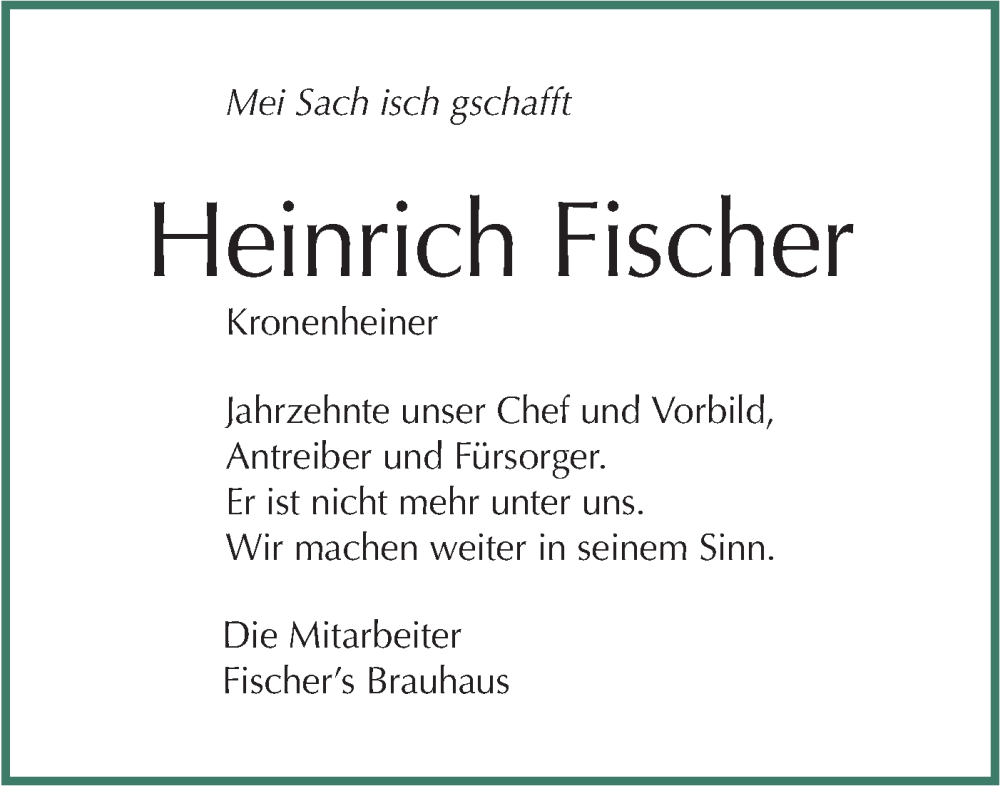 Mei Sach isch gschafft

Heinrich Fischer

Kronenheiner

Jahrzehnte unser Chef und Vorbild,
Antreiber und Fürsorger.
Er ist nicht mehr unter uns.
Wir machen weiter in seinem Sinn.

Die Mitarbeiter
Fischer's Brauhaus